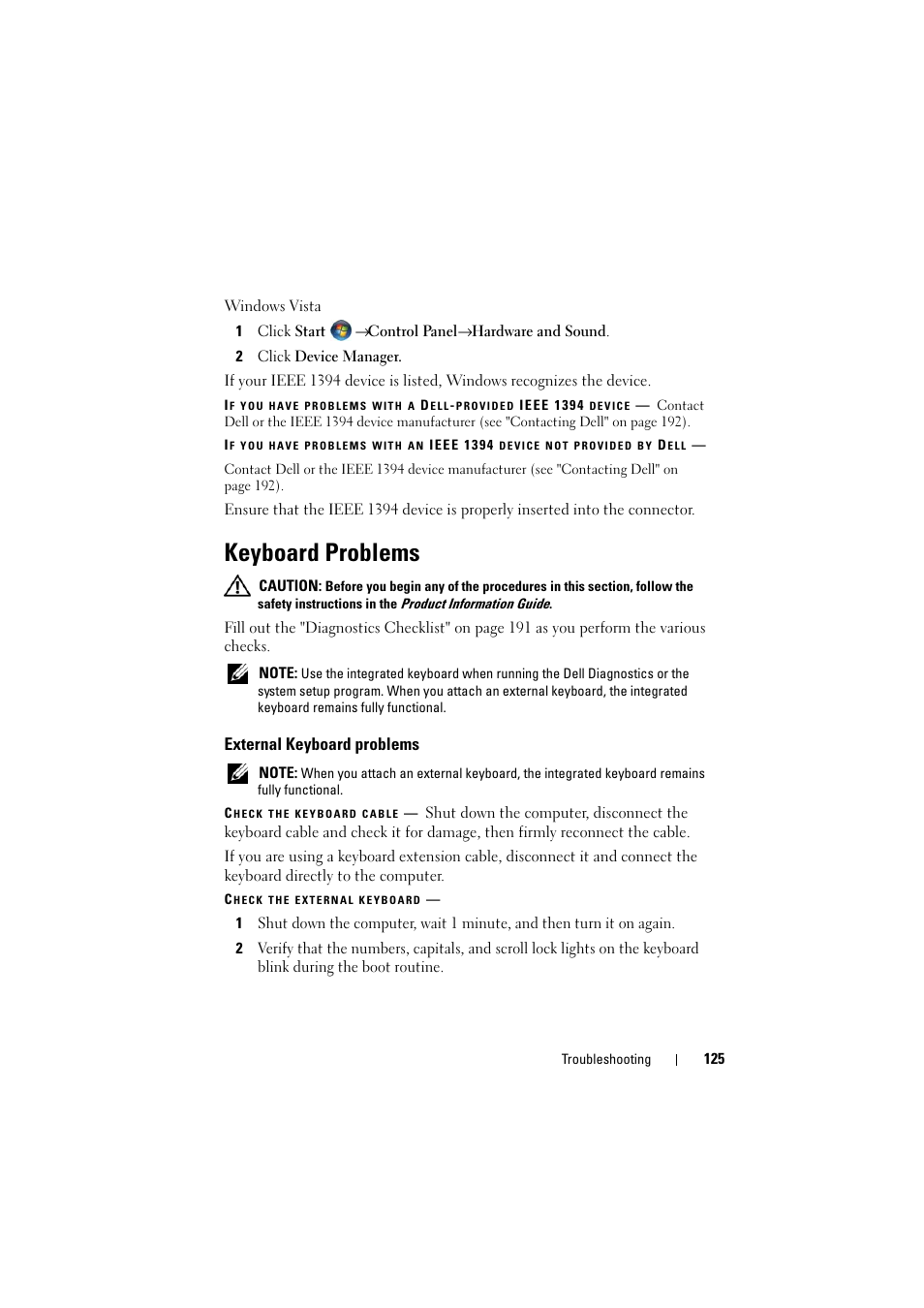 Windows Vista

1 Click Start →Control Panel→Hardware and Sound.

2 Click Device Manager.

If your IEEE 1394 device is listed, Windows recognizes the device.

IF YOU HAVE PROBLEMS WITH A DELL-PROVIDED IEEE 1394 DEVICE — Contact Dell or the IEEE 1394 device manufacturer (see "Contacting Dell" on page 192).

IF YOU HAVE PROBLEMS WITH AN IEEE 1394 DEVICE NOT PROVIDED BY DELL —

Contact Dell or the IEEE 1394 device manufacturer (see "Contacting Dell" on page 192).

Ensure that the IEEE 1394 device is properly inserted into the connector.

Keyboard Problems

CAUTION: Before you begin any of the procedures in this section, follow the safety instructions in the Product Information Guide.

Fill out the "Diagnostics Checklist" on page 191 as you perform the various checks.

NOTE: Use the integrated keyboard when running the Dell Diagnostics or the system setup program. When you attach an external keyboard, the integrated keyboard remains fully functional.

External Keyboard problems

NOTE: When you attach an external keyboard, the integrated keyboard remains fully functional.

CHECK THE KEYBOARD CABLE — Shut down the computer, disconnect the keyboard cable and check it for damage, then firmly reconnect the cable.

If you are using a keyboard extension cable, disconnect it and connect the keyboard directly to the computer.

CHECK THE EXTERNAL KEYBOARD —

1 Shut down the computer, wait 1 minute, and then turn it on again.

2 Verify that the numbers, capitals, and scroll lock lights on the keyboard blink during the boot routine.

Troubleshooting | 125